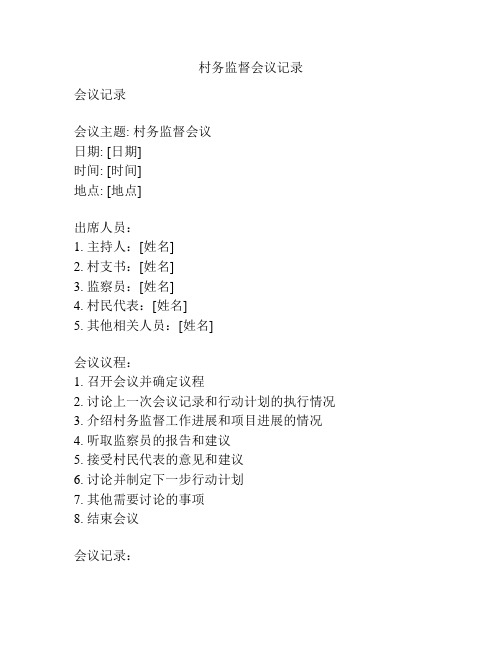 村务监督会议记录

会议记录

会议主题: 村务监督会议
日期: [日期]
时间: [时间]
地点: [地点]

出席人员：
1. 主持人：[姓名]
2. 村支书：[姓名]
3. 监察员：[姓名]
4. 村民代表：[姓名]
5. 其他相关人员：[姓名]

会议议程：
1. 召开会议并确定议程
2. 讨论上一次会议记录和行动计划的执行情况
3. 介绍村务监督工作进展和项目进展的情况
4. 听取监察员的报告和建议
5. 接受村民代表的意见和建议
6. 讨论并制定下一步行动计划
7. 其他需要讨论的事项
8. 结束会议

会议记录：